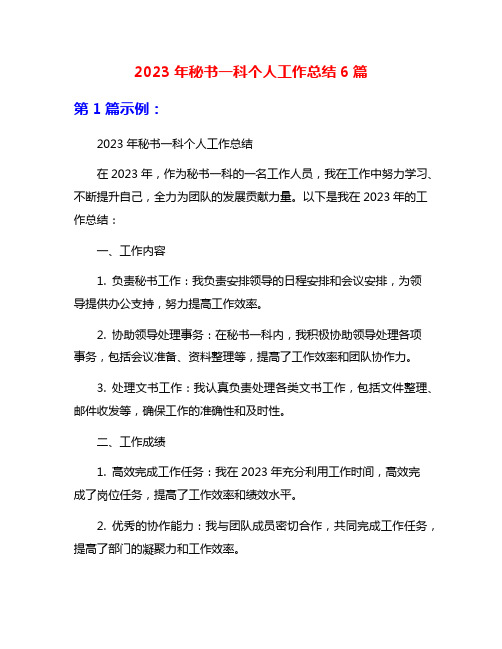 2023 年秘书一科个人工作总结 6 篇

第 1 篇示例：

2023 年秘书一科个人工作总结

在 2023 年，作为秘书一科的一名工作人员，我在工作中努力学习、不断提升自己，全力为团队的发展贡献力量。以下是我在 2023 年的工作总结：

一、工作内容

1. 负责秘书工作：我负责安排领导的日程安排和会议安排，为领导提供办公支持，努力提高工作效率。

2. 协助领导处理事务：在秘书一科内，我积极协助领导处理各项事务，包括会议准备、资料整理等，提高了工作效率和团队协作力。

3. 处理文书工作：我认真负责处理各类文书工作，包括文件整理、邮件收发等，确保工作的准确性和及时性。

二、工作成绩

1. 高效完成工作任务：我在 2023 年充分利用工作时间，高效完成了岗位任务，提高了工作效率和绩效水平。

2. 优秀的协作能力：我与团队成员密切合作，共同完成工作任务，提高了部门的凝聚力和工作效率。